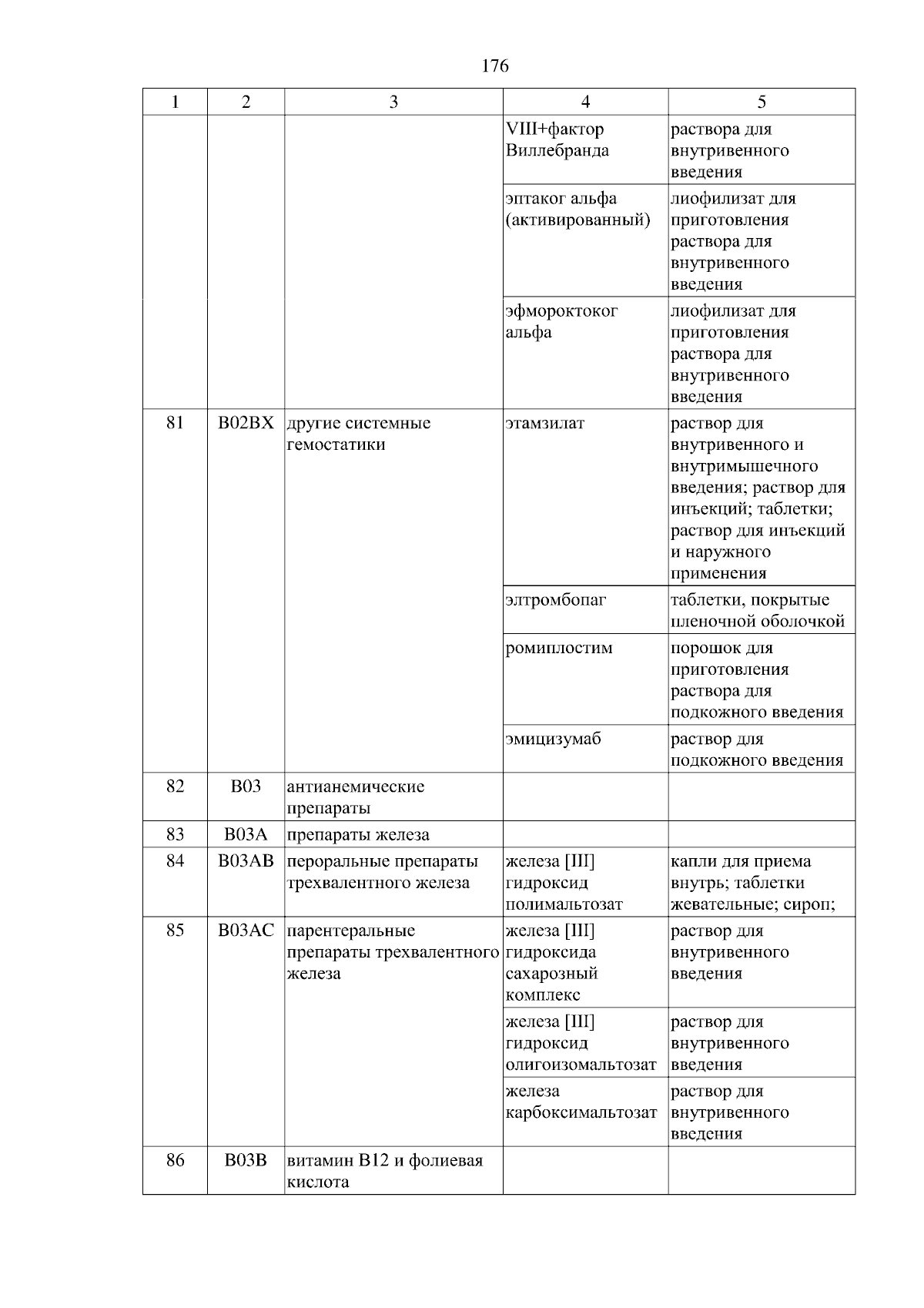 176

| 1 | 2 | 3 | 4 | 5 |
|---|---|---|---|---|
|  |  |  | VIII+фактор Виллебранда | раствора для внутривенного введения |
|  |  |  | эптаког альфа (активированный) | лиофилизат для приготовления раствора для внутривенного введения |
|  |  |  | эфмороктоког альфа | лиофилизат для приготовления раствора для внутривенного введения |
| 81 | B02BX | другие системные гемостатики | этамзилат | раствор для внутривенного и внутримышечного введения; раствор для инъекций; таблетки; раствор для инъекций и наружного применения |
|  |  |  | элтромбопаг | таблетки, покрытые пленочной оболочкой |
|  |  |  | ромиплостим | порошок для приготовления раствора для подкожного введения |
|  |  |  | эмицизумаб | раствор для подкожного введения |
| 82 | B03 | антианемические препараты |  |  |
| 83 | B03A | препараты железа |  |  |
| 84 | B03AB | пероральные препараты трехвалентного железа | железа [III] гидроксид полимальтозат | капли для приема внутрь; таблетки жевательные; сироп; |
| 85 | B03AC | парентеральные препараты трехвалентного железа | железа [III] гидроксида сахарозный комплекс | раствор для внутривенного введения |
|  |  |  | железа [III] гидроксид олигоизомальтозат | раствор для внутривенного введения |
|  |  |  | железа карбоксимальтозат | раствор для внутривенного введения |
| 86 | B03B | витамин B12 и фолиевая кислота |  |  |